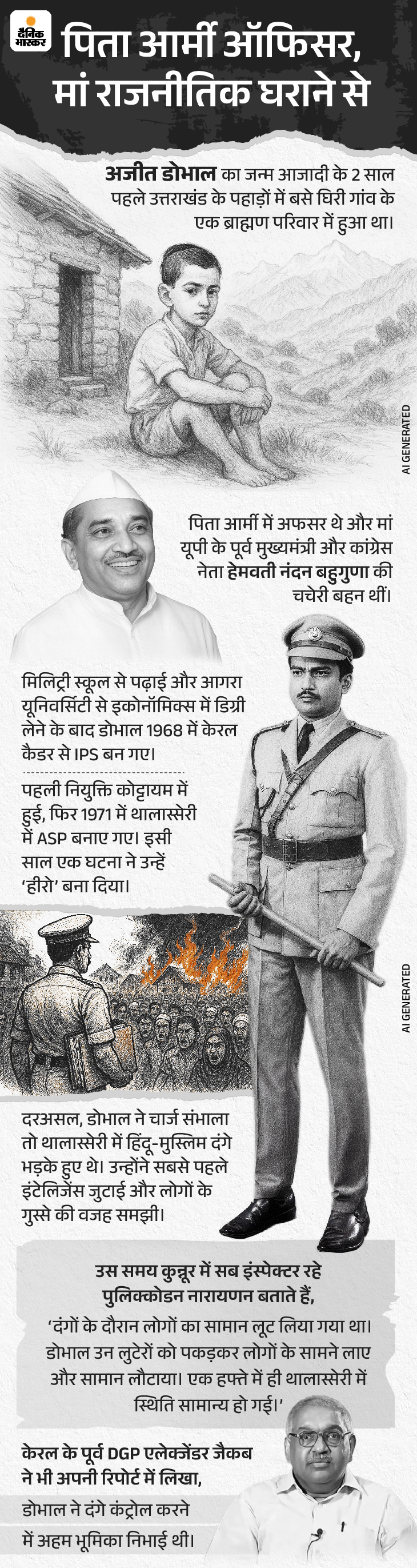 दैनिक भास्कर

पिता आर्मी ऑफिसर, मां राजनीतिक घराने से

अजीत डोभाल का जन्म आजादी के 2 साल पहले उत्तराखंड के पहाड़ों में बसे घिरी गांव के एक ब्राह्मण परिवार में हुआ था।

AI GENERATED

पिता आर्मी में अफसर थे और मां यूपी के पूर्व मुख्यमंत्री और कांग्रेस नेता हेमवती नंदन बहुगुणा की चचेरी बहन थीं।

मिलिट्री स्कूल से पढ़ाई और आगरा यूनिवर्सिटी से इकोनॉमिक्स में डिग्री लेने के बाद डोभाल 1968 में केरल कैडर से IPS बन गए।

पहली नियुक्ति कोट्टायम में हुई, फिर 1971 में थालास्सेरी में ASP बनाए गए। इसी साल एक घटना ने उन्हें 'हीरो' बना दिया।

AI GENERATED

दरअसल, डोभाल ने चार्ज संभाला तो थालास्सेरी में हिंदू-मुस्लिम दंगे भड़के हुए थे। उन्होंने सबसे पहले इंटेलिजेंस जुटाई और लोगों के गुस्से की वजह समझी।

उस समय कुन्नूर में सब इंस्पेक्टर रहे पुलिक्कोडन नारायणन बताते हैं,

'दंगों के दौरान लोगों का सामान लूट लिया गया था। डोभाल उन लुटेरों को पकड़कर लोगों के सामने लाए और सामान लौटाया। एक हफ्ते में ही थालास्सेरी में स्थिति सामान्य हो गई।'

केरल के पूर्व DGP एलेक्जेंडर जैकब ने भी अपनी रिपोर्ट में लिखा,

डोभाल ने दंगे कंट्रोल करने में अहम भूमिका निभाई थी।